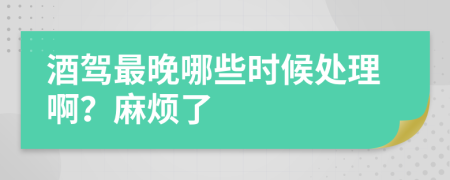 酒驾最晚哪些时候处理啊？麻烦了